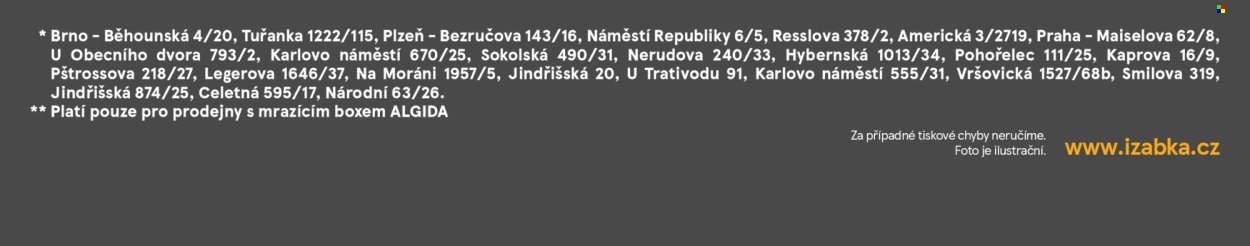 * Brno - Běhounská 4/20, Tuřanka 1222/115, Plzeň - Bezručova 143/16, Náměstí Republiky 6/5, Resslova 378/2, Americká 3/2719, Praha - Maiselova 62/8, U Obecního dvora 793/2, Karlovo náměstí 670/25, Sokolská 490/31, Nerudova 240/33, Hybernská 1013/34, Pohořelec 111/25, Kaprova 16/9, Pštrossova 218/27, Legerova 1646/37, Na Moráni 1957/5, Jindřišská 20, U Trativodu 91, Karlovo náměstí 555/31, Vršovická 1527/68b, Smilova 319, Jindřišská 874/25, Celetná 595/17, Národní 63/26.

** Platí pouze pro prodejny s mrazícím boxem ALGIDA

Za případné tiskové chyby neručíme.
Foto je ilustrační.

www.izabka.cz